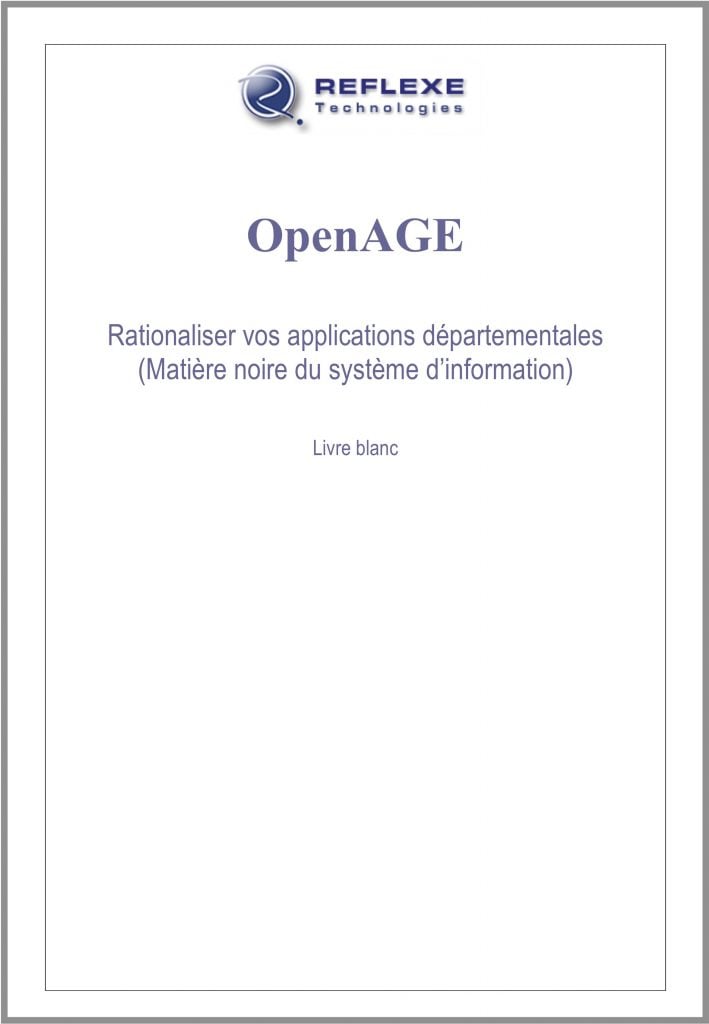 REFLEXE
Technologies

OpenAGE

Rationaliser vos applications départementales
(Matière noire du système d'information)

Livre blanc